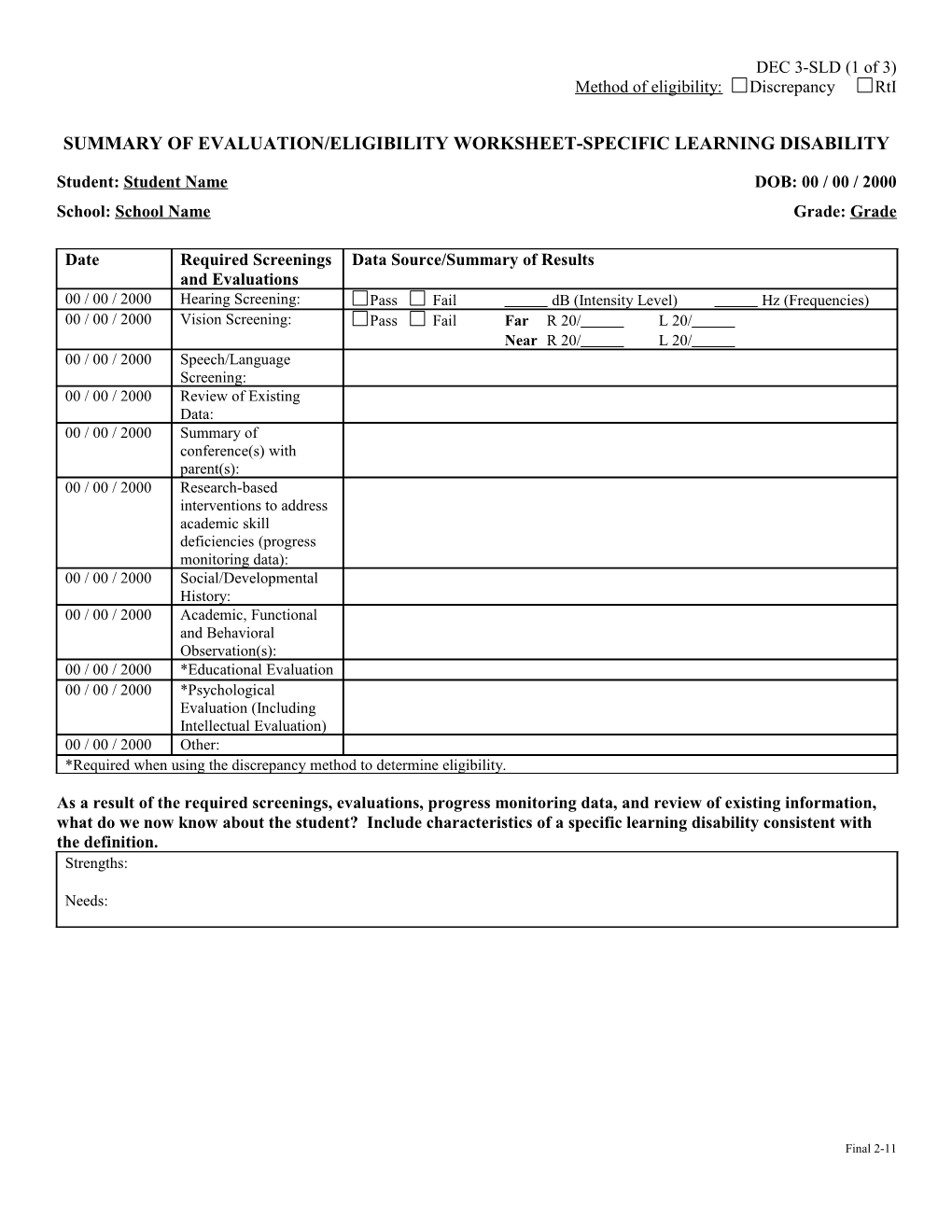 DEC 3-SLD (1 of 3)
Method of eligibility: ☐Discrepancy ☐RtI

SUMMARY OF EVALUATION/ELIGIBILITY WORKSHEET-SPECIFIC LEARNING DISABILITY

Student: Student Name DOB: 00 / 00 / 2000
School: School Name Grade: Grade

| Date | Required Screenings and Evaluations | Data Source/Summary of Results |
|---|---|---|
| 00 / 00 / 2000 | Hearing Screening: | ☐Pass ☐ Fail _____ dB (Intensity Level) _____ Hz (Frequencies) |
| 00 / 00 / 2000 | Vision Screening: | ☐Pass ☐ Fail Far R 20/_____ L 20/_____ Near R 20/_____ L 20/_____ |
| 00 / 00 / 2000 | Speech/Language Screening: | |
| 00 / 00 / 2000 | Review of Existing Data: | |
| 00 / 00 / 2000 | Summary of conference(s) with parent(s): | |
| 00 / 00 / 2000 | Research-based interventions to address academic skill deficiencies (progress monitoring data): | |
| 00 / 00 / 2000 | Social/Developmental History: | |
| 00 / 00 / 2000 | Academic, Functional and Behavioral Observation(s): | |
| 00 / 00 / 2000 | *Educational Evaluation | |
| 00 / 00 / 2000 | *Psychological Evaluation (Including Intellectual Evaluation) | |
| 00 / 00 / 2000 | Other: | |

*Required when using the discrepancy method to determine eligibility.

As a result of the required screenings, evaluations, progress monitoring data, and review of existing information, what do we now know about the student? Include characteristics of a specific learning disability consistent with the definition.

Strengths:

Needs:

Final 2-11